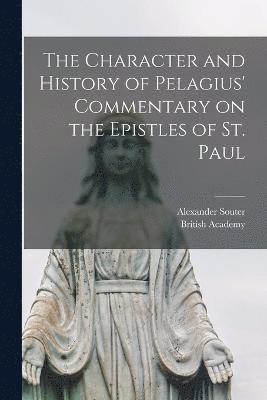 The Character and History of Pelagius' Commentary on the Epistles of St. Paul

Alexander Souter
British Academy